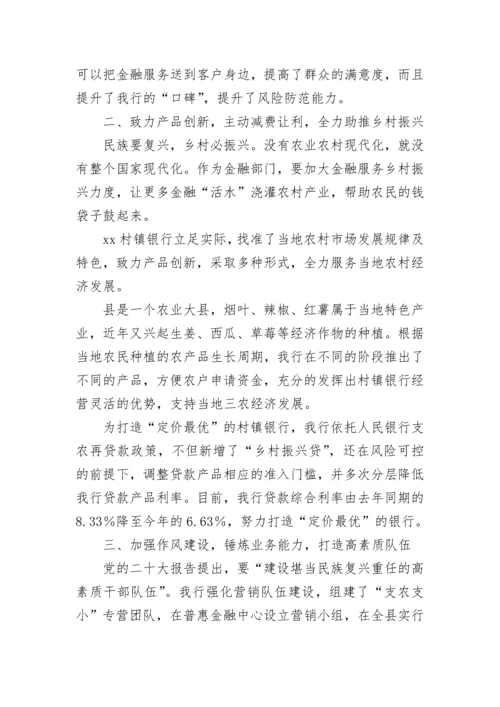 可以把金融服务送到客户身边，提高了群众的满意度，而且提升了我行的“口碑”，提升了风险防范能力。

二、致力产品创新，主动减费让利，全力助推乡村振兴

民族要复兴，乡村必振兴。没有农业农村现代化，就没有整个国家现代化。作为金融部门，要加大金融服务乡村振兴力度，让更多金融“活水”浇灌农村产业，帮助农民的钱袋子鼓起来。

xx 村镇银行立足实际，找准了当地农村市场发展规律及特色，致力产品创新，采取多种形式，全力服务当地农村经济发展。

县是一个农业大县，烟叶、辣椒、红薯属于当地特色产业，近年又兴起生姜、西瓜、草莓等经济作物的种植。根据当地农民种植的农产品生长周期，我行在不同的阶段推出了不同的产品，方便农户申请资金，充分的发挥出村镇银行经营灵活的优势，支持当地三农经济发展。

为打造“定价最优”的村镇银行，我行依托人民银行支农再贷款政策，不但新增了“乡村振兴贷”，还在风险可控的前提下，调整贷款产品相应的准入门槛，并多次分层降低我行贷款产品利率。目前，我行贷款综合利率由去年同期的8.33%降至今年的6.63%，努力打造“定价最优”的银行。

三、加强作风建设，锤炼业务能力，打造高素质队伍

党的二十大报告提出，要“建设堪当民族复兴重任的高素质干部队伍”。我行强化营销队伍建设，组建了“支农支小”专营团队，在普惠金融中心设立营销小组，在全县实行